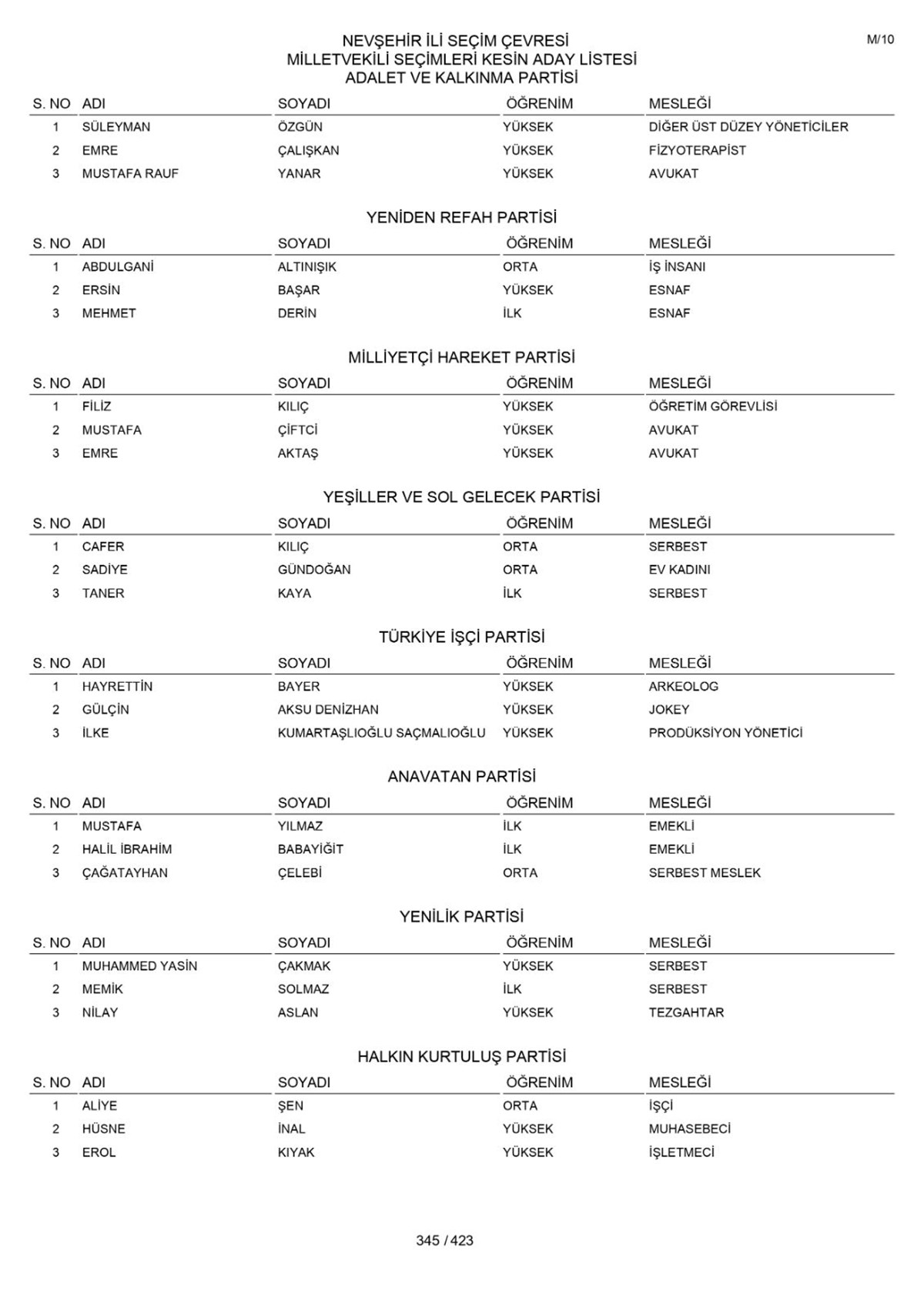 M/10

NEVŞEHİR İLİ SEÇİM ÇEVRESİ
MİLLETVEKİLİ SEÇİMLERİ KESİN ADAY LİSTESİ
ADALET VE KALKINMA PARTİSİ

| S. NO | ADI | SOYADI | ÖĞRENİM | MESLEĞİ |
|---|---|---|---|---|
| 1 | SÜLEYMAN | ÖZGÜN | YÜKSEK | DİĞER ÜST DÜZEY YÖNETİCİLER |
| 2 | EMRE | ÇALIŞKAN | YÜKSEK | FİZYOTERAPİST |
| 3 | MUSTAFA RAUF | YANAR | YÜKSEK | AVUKAT |

YENİDEN REFAH PARTİSİ

| S. NO | ADI | SOYADI | ÖĞRENİM | MESLEĞİ |
|---|---|---|---|---|
| 1 | ABDULGANİ | ALTINIŞIK | ORTA | İŞ İNSANI |
| 2 | ERSİN | BAŞAR | YÜKSEK | ESNAF |
| 3 | MEHMET | DERİN | İLK | ESNAF |

MİLLİYETÇİ HAREKET PARTİSİ

| S. NO | ADI | SOYADI | ÖĞRENİM | MESLEĞİ |
|---|---|---|---|---|
| 1 | FİLİZ | KILIÇ | YÜKSEK | ÖĞRETİM GÖREVLİSİ |
| 2 | MUSTAFA | ÇİFTCİ | YÜKSEK | AVUKAT |
| 3 | EMRE | AKTAŞ | YÜKSEK | AVUKAT |

YEŞİLLER VE SOL GELECEK PARTİSİ

| S. NO | ADI | SOYADI | ÖĞRENİM | MESLEĞİ |
|---|---|---|---|---|
| 1 | CAFER | KILIÇ | ORTA | SERBEST |
| 2 | SADİYE | GÜNDOĞAN | ORTA | EV KADINI |
| 3 | TANER | KAYA | İLK | SERBEST |

TÜRKİYE İŞÇİ PARTİSİ

| S. NO | ADI | SOYADI | ÖĞRENİM | MESLEĞİ |
|---|---|---|---|---|
| 1 | HAYRETTİN | BAYER | YÜKSEK | ARKEOLOG |
| 2 | GÜLÇİN | AKSU DENİZHAN | YÜKSEK | JOKEY |
| 3 | İLKE | KUMARTAŞLIOĞLU SAÇMALIOĞLU | YÜKSEK | PRODÜKSİYON YÖNETİCİ |

ANAVATAN PARTİSİ

| S. NO | ADI | SOYADI | ÖĞRENİM | MESLEĞİ |
|---|---|---|---|---|
| 1 | MUSTAFA | YILMAZ | İLK | EMEKLİ |
| 2 | HALİL İBRAHİM | BABAYİĞİT | İLK | EMEKLİ |
| 3 | ÇAĞATAYHAN | ÇELEBİ | ORTA | SERBEST MESLEK |

YENİLİK PARTİSİ

| S. NO | ADI | SOYADI | ÖĞRENİM | MESLEĞİ |
|---|---|---|---|---|
| 1 | MUHAMMED YASİN | ÇAKMAK | YÜKSEK | SERBEST |
| 2 | MEMİK | SOLMAZ | İLK | SERBEST |
| 3 | NİLAY | ASLAN | YÜKSEK | TEZGAHTAR |

HALKIN KURTULUŞ PARTİSİ

| S. NO | ADI | SOYADI | ÖĞRENİM | MESLEĞİ |
|---|---|---|---|---|
| 1 | ALİYE | ŞEN | ORTA | İŞÇİ |
| 2 | HÜSNE | İNAL | YÜKSEK | MUHASEBECİ |
| 3 | EROL | KIYAK | YÜKSEK | İŞLETMECİ |

345 / 423